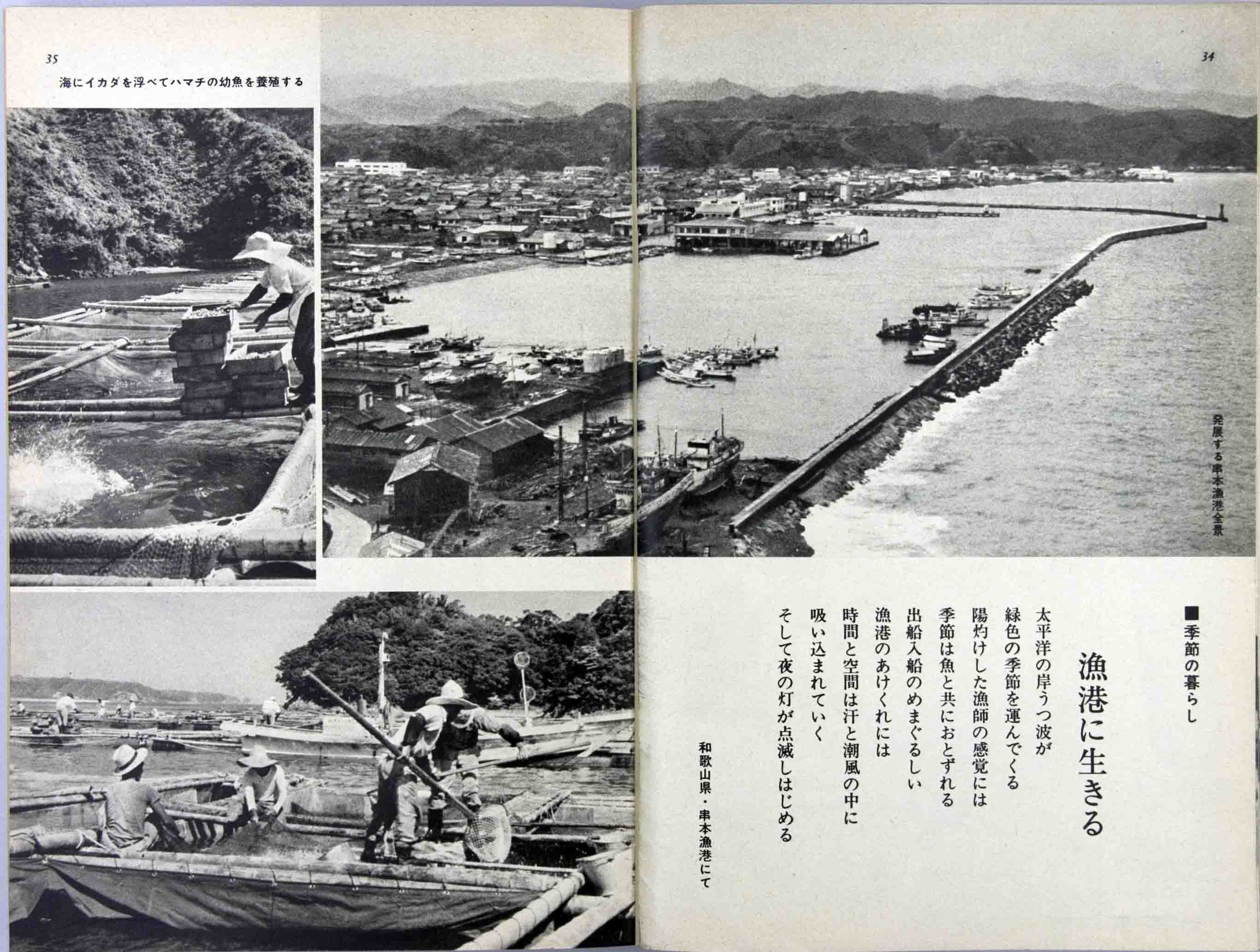 34

発展する串本漁港全景

■季節の暮らし

漁港に生きる

太平洋の岸うつ波が
緑色の季節を運んでくる
陽灼けした漁師の感覚には
季節は魚と共におとずれる
出船入船のめまぐるしい
漁港のあけくれには
時間と空間は汗と潮風の中に
吸い込まれていく
そして夜の灯が点滅しはじめる

和歌山県・串本漁港にて

35

海にイカダを浮べてハマチの幼魚を養殖する